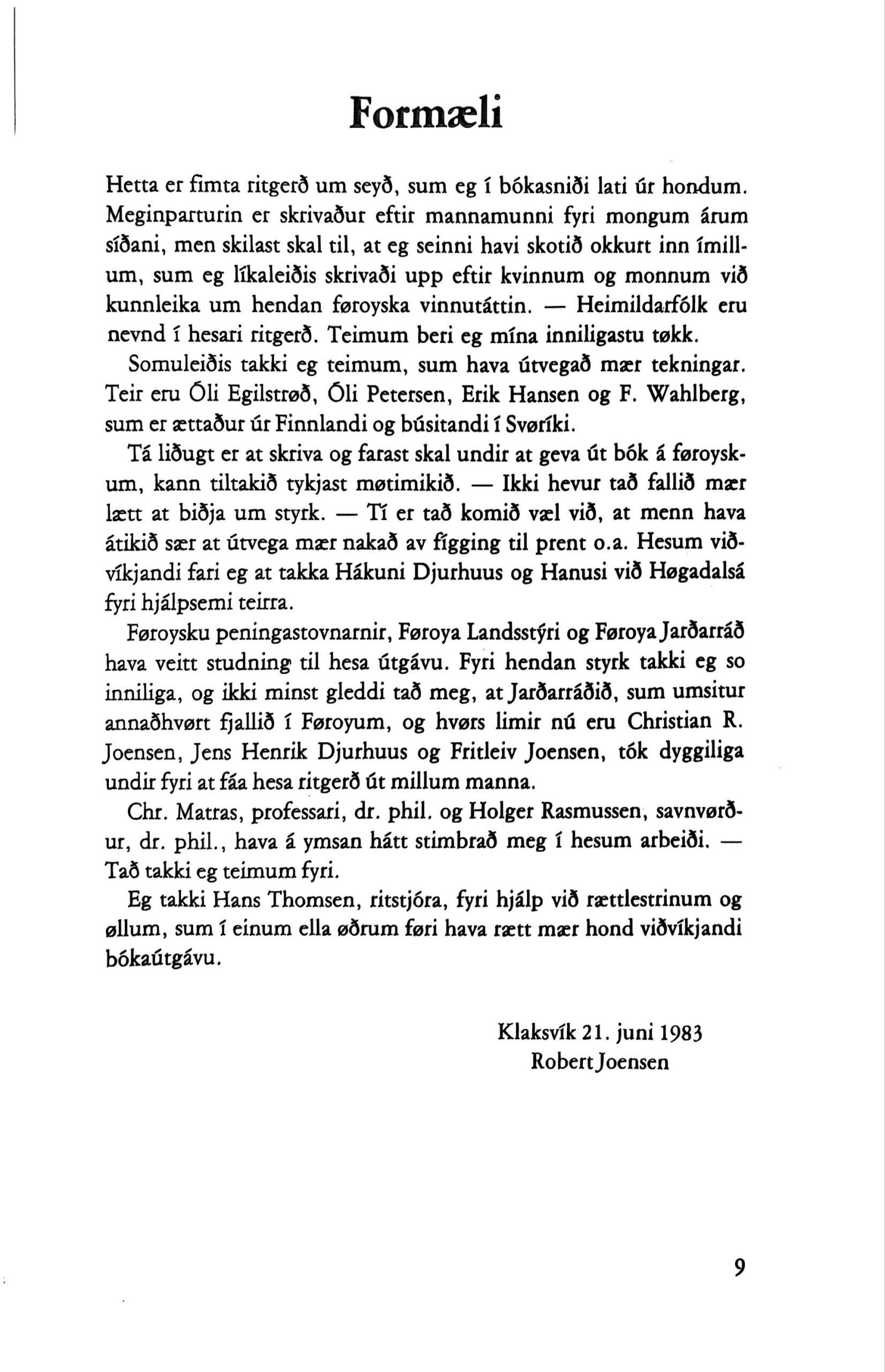 Formæli

Hetta er fimta ritgerð um seyð, sum eg í bókasniði lati úr hondum. Meginparturin er skrivaður eftir mannamunni fyri mongum árum síðani, men skilast skal til, at eg seinni havi skotið okkurt inn ímillum, sum eg líkaleiðis skrivaði upp eftir kvinnum og monnum við kunnleika um hendan føroyska vinnutáttin. — Heimildarfólk eru nevnd í hesari ritgerð. Teimum beri eg mína inniligastu tøkk.

Somuleiðis takki eg teimum, sum hava útvegað mær tekningar. Teir eru Óli Egilstrøð, Óli Petersen, Erik Hansen og F. Wahlberg, sum er ættaður úr Finnlandi og búsitandi í Svøríki.

Tá liðugt er at skriva og farast skal undir at geva út bók á føroyskum, kann tiltakið tykjast møtimikið. — Ikki hevur tað fallið mær lætt at biðja um styrk. — Tí er tað komið væl við, at menn hava átikið sær at útvega mær nakað av fígging til prent o.a. Hesum viðvíkjandi fari eg at takka Hákuni Djurhuus og Hanusi við Høgadalsá fyri hjálpsemi teirra.

Føroysku peningastovnarnir, Føroya Landsstýri og Føroya Jarðarráð hava veitt studning til hesa útgávu. Fyri hendan styrk takki eg so inniliga, og ikki minst gleddi tað meg, at Jarðarráðið, sum umsitur annaðhvørt fjallið í Føroyum, og hvørs limir nú eru Christian R. Joensen, Jens Henrik Djurhuus og Fritleiv Joensen, tók dyggiliga undir fyri at fáa hesa ritgerð út millum manna.

Chr. Matras, professari, dr. phil. og Holger Rasmussen, savnvørður, dr. phil., hava á ymsan hátt stimbrað meg í hesum arbeiði. — Tað takki eg teimum fyri.

Eg takki Hans Thomsen, ritstjóra, fyri hjálp við rættlestrinum og øllum, sum í einum ella øðrum føri hava rætt mær hond viðvíkjandi bókaútgávu.

Klaksvík 21. juni 1983
Robert Joensen

9